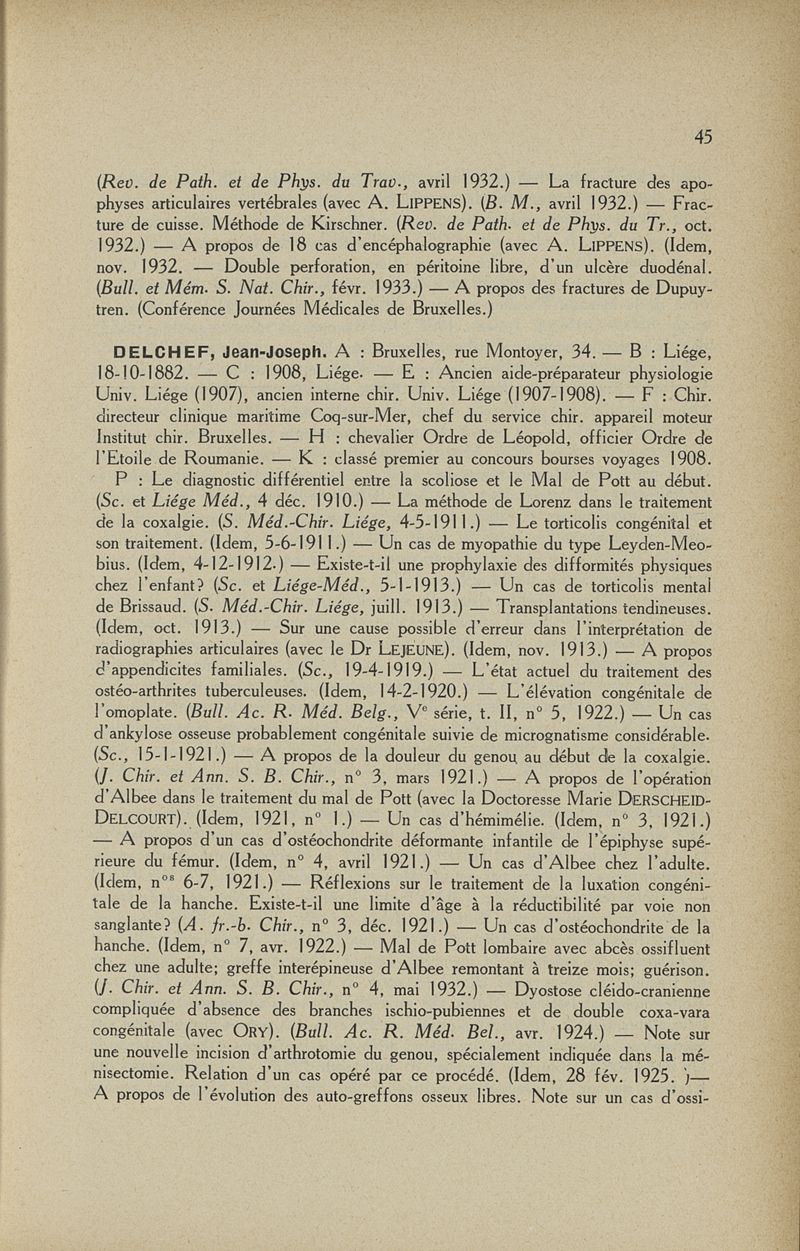 45

(Rev. de Path. et de Phys. du Trav., avril 1932.) — La fracture des apophyses articulaires vertébrales (avec A. LIPPENS). (B. M., avril 1932.) — Fracture de cuisse. Méthode de Kirschner. (Rev. de Path. et de Phys. du Tr., oct. 1932.) — A propos de 18 cas d'encéphalographie (avec A. LIPPENS). (Idem, nov. 1932. — Double perforation, en péritoine libre, d'un ulcère duodénal. (Bull. et Mém. S. Nat. Chir., févr. 1933.) — A propos des fractures de Dupuytren. (Conférence Journées Médicales de Bruxelles.)

DELCHEF, Jean-Joseph. A : Bruxelles, rue Montoyer, 34. — B : Liége, 18-10-1882. — C : 1908, Liége. — E : Ancien aide-préparateur physiologie Univ. Liége (1907), ancien interne chir. Univ. Liége (1907-1908). — F : Chir. directeur clinique maritime Coq-sur-Mer, chef du service chir. appareil moteur Institut chir. Bruxelles. — H : chevalier Ordre de Léopold, officier Ordre de l'Etoile de Roumanie. — K : classé premier au concours bourses voyages 1908.
P : Le diagnostic différentiel entre la scoliose et le Mal de Pott au début. (Sc. et Liége Méd., 4 déc. 1910.) — La méthode de Lorenz dans le traitement de la coxalgie. (S. Méd.-Chir. Liége, 4-5-1911.) — Le torticolis congénital et son traitement. (Idem, 5-6-1911.) — Un cas de myopathie du type Leyden-Meobius. (Idem, 4-12-1912.) — Existe-t-il une prophylaxie des difformités physiques chez l'enfant? (Sc. et Liége-Méd., 5-1-1913.) — Un cas de torticolis mental de Brissaud. (S. Méd.-Chir. Liége, juill. 1913.) — Transplantations tendineuses. (Idem, oct. 1913.) — Sur une cause possible d'erreur dans l'interprétation de radiographies articulaires (avec le Dr LEJEUNE). (Idem, nov. 1913.) — A propos d'appendicites familiales. (Sc., 19-4-1919.) — L'état actuel du traitement des ostéo-arthrites tuberculeuses. (Idem, 14-2-1920.) — L'élévation congénitale de l'omoplate. (Bull. Ac. R. Méd. Belg., V$^e$ série, t. II, n° 5, 1922.) — Un cas d'ankylose osseuse probablement congénitale suivie de micrognatisme considérable. (Sc., 15-1-1921.) — A propos de la douleur du genou au début de la coxalgie. (J. Chir. et Ann. S. B. Chir., n° 3, mars 1921.) — A propos de l'opération d'Albee dans le traitement du mal de Pott (avec la Doctoresse Marie DERSCHEID-DELCOURT). (Idem, 1921, n° 1.) — Un cas d'hémimélie. (Idem, n° 3, 1921.) — A propos d'un cas d'ostéochondrite déformante infantile de l'épiphyse supérieure du fémur. (Idem, n° 4, avril 1921.) — Un cas d'Albee chez l'adulte. (Idem, n$^{os}$ 6-7, 1921.) — Réflexions sur le traitement de la luxation congénitale de la hanche. Existe-t-il une limite d'âge à la réductibilité par voie non sanglante? (A. fr.-b. Chir., n° 3, déc. 1921.) — Un cas d'ostéochondrite de la hanche. (Idem, n° 7, avr. 1922.) — Mal de Pott lombaire avec abcès ossifluent chez une adulte; greffe interépineuse d'Albee remontant à treize mois; guérison. (J. Chir. et Ann. S. B. Chir., n° 4, mai 1932.) — Dyostose cléido-cranienne compliquée d'absence des branches ischio-pubiennes et de double coxa-vara congénitale (avec ORY). (Bull. Ac. R. Méd. Bel., avr. 1924.) — Note sur une nouvelle incision d'arthrotomie du genou, spécialement indiquée dans la ménisectomie. Relation d'un cas opéré par ce procédé. (Idem, 28 fév. 1925. )— A propos de l'évolution des auto-greffons osseux libres. Note sur un cas d'ossi-